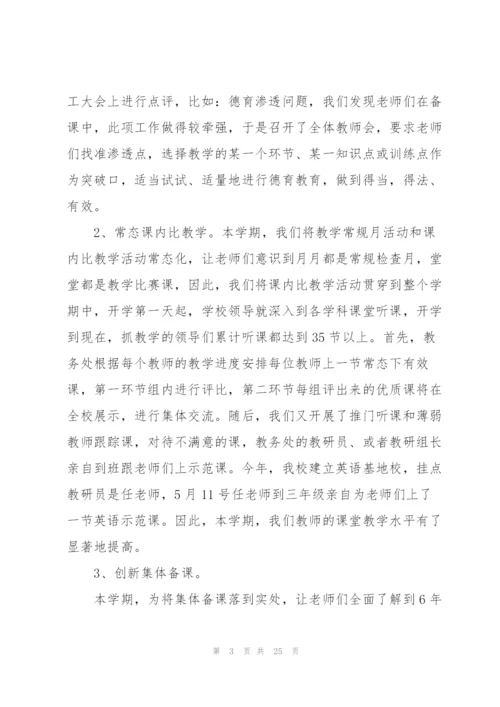 工大会上进行点评，比如：德育渗透问题，我们发现老师们在备课中，此项工作做得较牵强，于是召开了全体教师会，要求老师们找准渗透点，选择教学的某一个环节、某一知识点或训练点作为突破口，适当试试、适量地进行德育教育，做到得当，得法、有效。

2、常态课内比教学。本学期，我们将教学常规月活动和课内比教学活动常态化，让老师们意识到月月都是常规检查月，堂堂都是教学比赛课，因此，我们将课内比教学活动贯穿到整个学期中，开学第一天起，学校领导就深入到各学科课堂听课，开学到现在，抓教学的领导们累计听课都达到35节以上。首先，教务处根据每个教师的教学进度安排每位教师上一节常态下有效课，第一环节组内进行评比，第二环节每组评出来的优质课将在全校展示，进行集体交流。随后，我们又开展了推门听课和薄弱教师跟踪课，对待不满意的课，教务处的教研员、或者教研组长亲自到班跟老师们上示范课。今年，我校建立英语基地校，挂点教研员是任老师，5月11号任老师到三年级亲自为老师们上了一节英语示范课。因此，本学期，我们教师的课堂教学水平有了显著地提高。

3、创新集体备课。

本学期，为将集体备课落到实处，让老师们全面了解到6年

第 3 页 共 25 页